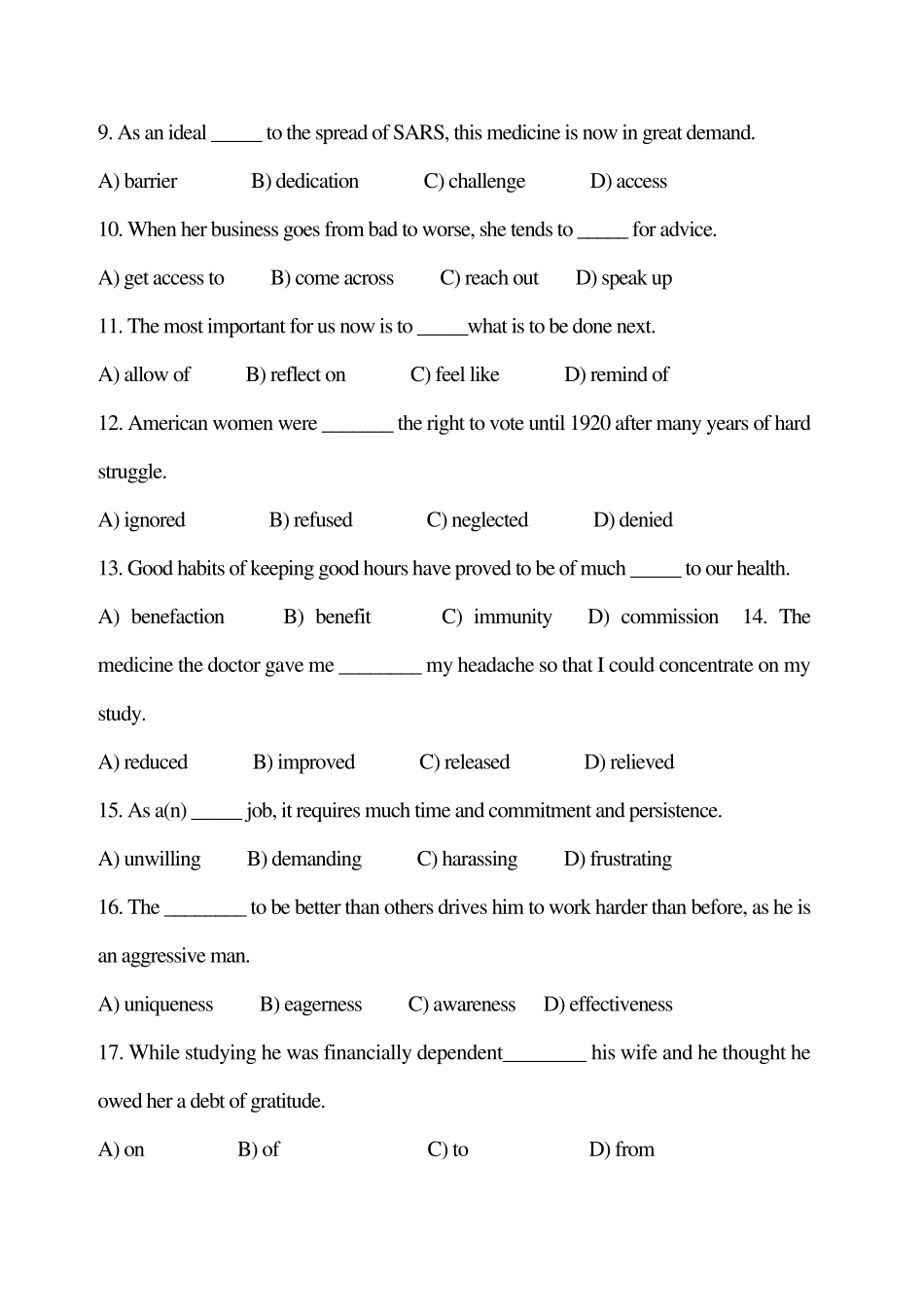 9. As an ideal _____ to the spread of SARS, this medicine is now in great demand.

A) barrier B) dedication C) challenge D) access

10. When her business goes from bad to worse, she tends to _____ for advice.

A) get access to B) come across C) reach out D) speak up

11. The most important for us now is to _____what is to be done next.

A) allow of B) reflect on C) feel like D) remind of

12. American women were _______ the right to vote until 1920 after many years of hard struggle.

A) ignored B) refused C) neglected D) denied

13. Good habits of keeping good hours have proved to be of much _____ to our health.

A) benefaction B) benefit C) immunity D) commission 14. The medicine the doctor gave me ________ my headache so that I could concentrate on my study.

A) reduced B) improved C) released D) relieved

15. As a(n) _____ job, it requires much time and commitment and persistence.

A) unwilling B) demanding C) harassing D) frustrating

16. The ________ to be better than others drives him to work harder than before, as he is an aggressive man.

A) uniqueness B) eagerness C) awareness D) effectiveness

17. While studying he was financially dependent________ his wife and he thought he owed her a debt of gratitude.

A) on B) of C) to D) from